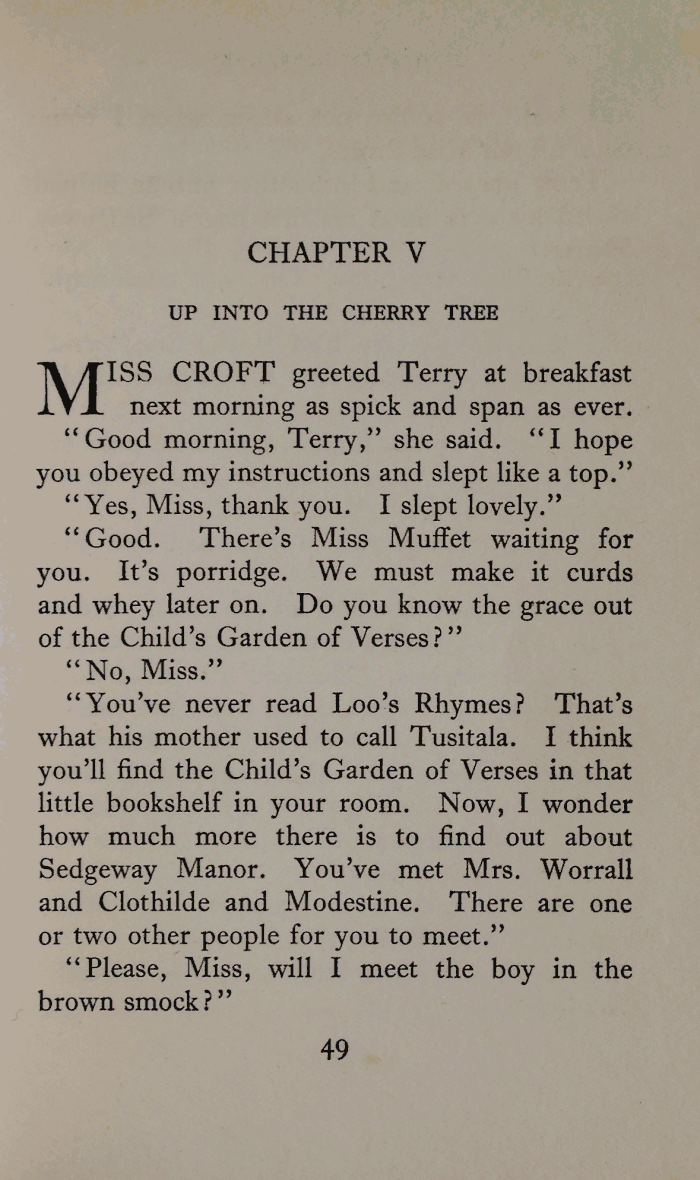 CHAPTER V

UP INTO THE CHERRY TREE

MISS CROFT greeted Terry at breakfast next morning as spick and span as ever.

"Good morning, Terry," she said. "I hope you obeyed my instructions and slept like a top."

"Yes, Miss, thank you. I slept lovely."

"Good. There's Miss Muffet waiting for you. It's porridge. We must make it curds and whey later on. Do you know the grace out of the Child's Garden of Verses?"

"No, Miss."

"You've never read Loo's Rhymes? That's what his mother used to call Tusitala. I think you'll find the Child's Garden of Verses in that little bookshelf in your room. Now, I wonder how much more there is to find out about Sedgeway Manor. You've met Mrs. Worrall and Clothilde and Modestine. There are one or two other people for you to meet."

"Please, Miss, will I meet the boy in the brown smock?"

49